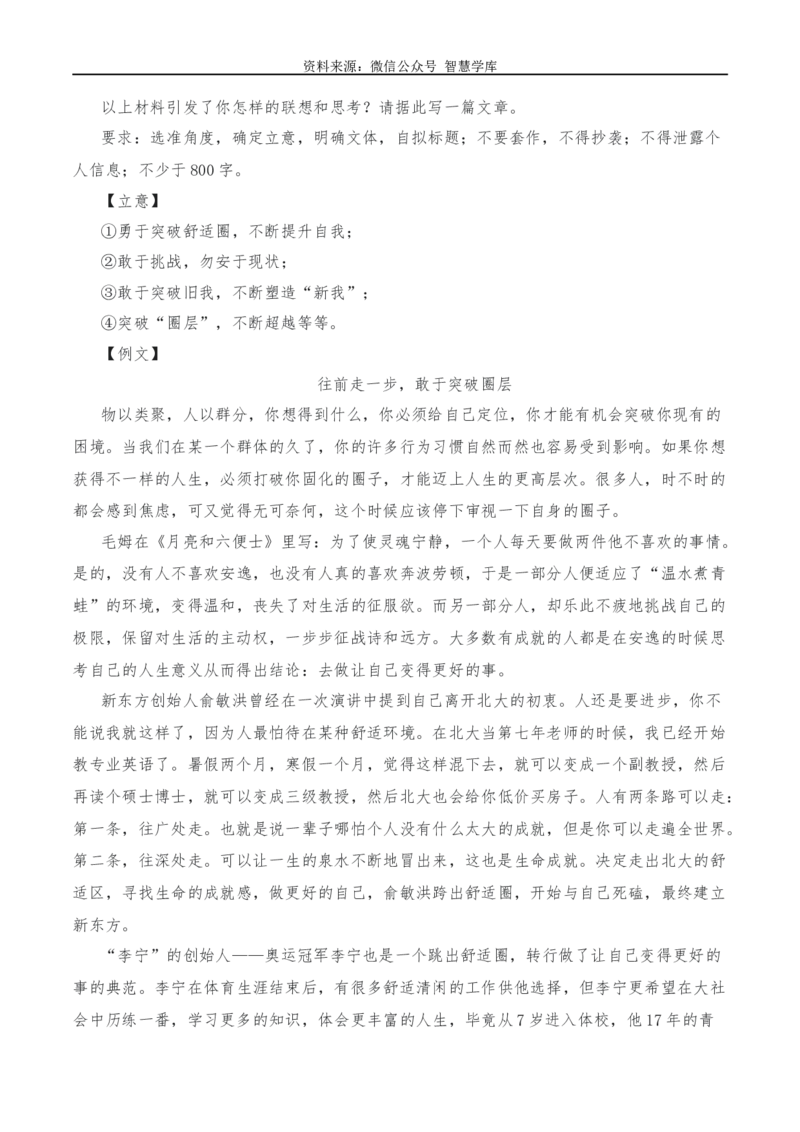 资料来源：微信公众号 智慧学库

以上材料引发了你怎样的联想和思考？请据此写一篇文章。

要求：选准角度，确定立意，明确文体，自拟标题；不要套作，不得抄袭；不得泄露个人信息；不少于800字。

【立意】

①勇于突破舒适圈，不断提升自我；

②敢于挑战，勿安于现状；

③敢于突破旧我，不断塑造“新我”；

④突破“圈层”，不断超越等等。

【例文】

往前走一步，敢于突破圈层

物以类聚，人以群分，你想得到什么，你必须给自己定位，你才能有机会突破你现有的困境。当我们在某一个群体的久了，你的许多行为习惯自然而然也容易受到影响。如果你想获得不一样的人生，必须打破你固化的圈子，才能迈上人生的更高层次。很多人，时不时的都会感到焦虑，可又觉得无可奈何，这个时候应该停下审视一下自身的圈子。

毛姆在《月亮和六便士》里写：为了使灵魂宁静，一个人每天要做两件他不喜欢的事情。是的，没有人不喜欢安逸，也没有人真的喜欢奔波劳顿，于是一部分人便适应了“温水煮青蛙”的环境，变得温和，丧失了对生活的征服欲。而另一部分人，却乐此不疲地挑战自己的极限，保留对生活的主动权，一步步征战诗和远方。大多数有成就的人都是在安逸的时候思考自己的人生意义从而得出结论：去做让自己变得更好的事。

新东方创始人俞敏洪曾经在一次演讲中提到自己离开北大的初衷。人还是要进步，你不能说我就这样了，因为人最怕待在某种舒适环境。在北大当第七年老师的时候，我已经开始教专业英语了。暑假两个月，寒假一个月，觉得这样混下去，就可以变成一个副教授，然后再读个硕士博士，就可以变成三级教授，然后北大也会给你低价买房子。人有两条路可以走：第一条，往广处走。也就是说一辈子哪怕个人没有什么太大的成就，但是你可以走遍全世界。第二条，往深处走。可以让一生的泉水不断地冒出来，这也是生命成就。决定走出北大的舒适区，寻找生命的成就感，做更好的自己，俞敏洪跨出舒适圈，开始与自己死磕，最终建立新东方。

“李宁”的创始人——奥运冠军李宁也是一个跳出舒适圈，转行做了让自己变得更好的事的典范。李宁在体育生涯结束后，有很多舒适清闲的工作供他选择，但李宁更希望在大社会中历练一番，学习更多的知识，体会更丰富的人生，毕竟从7岁进入体校，他17年的青